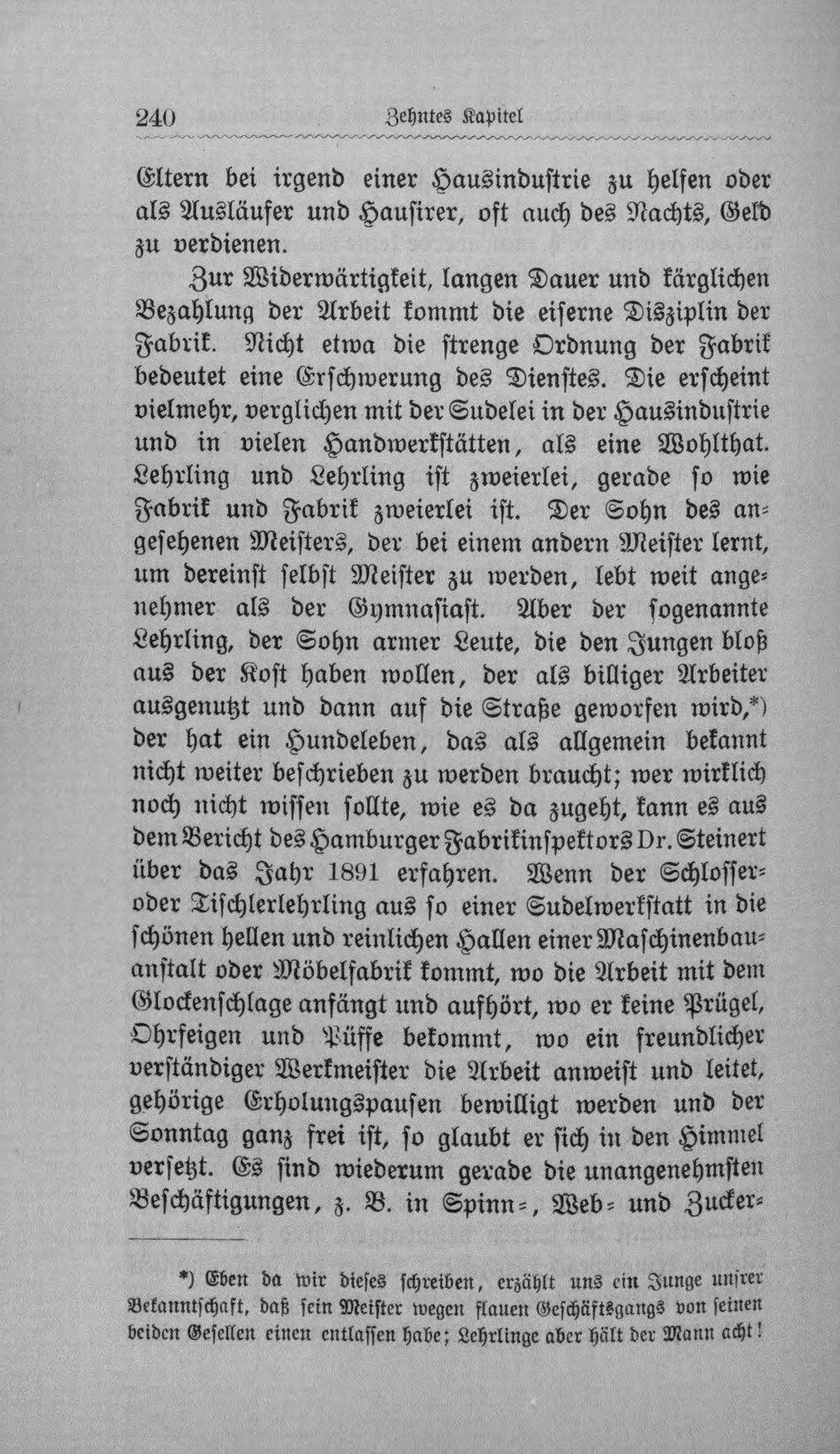 240 Zehntes Kapitel

Eltern bei irgend einer Hausindustrie zu helfen oder als Ausläufer und Hausirer, oft auch des Nachts, Geld zu verdienen.

Zur Widerwärtigkeit, langen Dauer und kärglichen Bezahlung der Arbeit kommt die eiserne Disziplin der Fabrik. Nicht etwa die strenge Ordnung der Fabrik bedeutet eine Erschwerung des Dienstes. Die erscheint vielmehr, verglichen mit der Sudelei in der Hausindustrie und in vielen Handwerkstätten, als eine Wohlthat. Lehrling und Lehrling ist zweierlei, gerade so wie Fabrik und Fabrik zweierlei ist. Der Sohn des angesehenen Meisters, der bei einem andern Meister lernt, um dereinst selbst Meister zu werden, lebt weit angenehmer als der Gymnasiast. Aber der sogenannte Lehrling, der Sohn armer Leute, die den Jungen bloß aus der Kost haben wollen, der als billiger Arbeiter ausgenutzt und dann auf die Straße geworfen wird,*) der hat ein Hundeleben, das als allgemein bekannt nicht weiter beschrieben zu werden braucht; wer wirklich noch nicht wissen sollte, wie es da zugeht, kann es aus dem Bericht des Hamburger Fabrikinspektors Dr. Steinert über das Jahr 1891 erfahren. Wenn der Schlosser- oder Tischlerlehrling aus so einer Sudelwerkstatt in die schönen hellen und reinlichen Hallen einer Maschinenbauanstalt oder Möbelfabrik kommt, wo die Arbeit mit dem Glockenschlage anfängt und aufhört, wo er keine Prügel, Ohrfeigen und Püffe bekommt, wo ein freundlicher verständiger Werkmeister die Arbeit anweist und leitet, gehörige Erholungspausen bewilligt werden und der Sonntag ganz frei ist, so glaubt er sich in den Himmel versetzt. Es sind wiederum gerade die unangenehmsten Beschäftigungen, z. B. in Spinn-, Web- und Zucker-

*) Eben da wir dieses schreiben, erzählt uns ein Junge unsrer Bekanntschaft, daß sein Meister wegen flauen Geschäftsgangs von seinen beiden Gesellen einen entlassen habe; Lehrlinge aber hält der Mann acht!